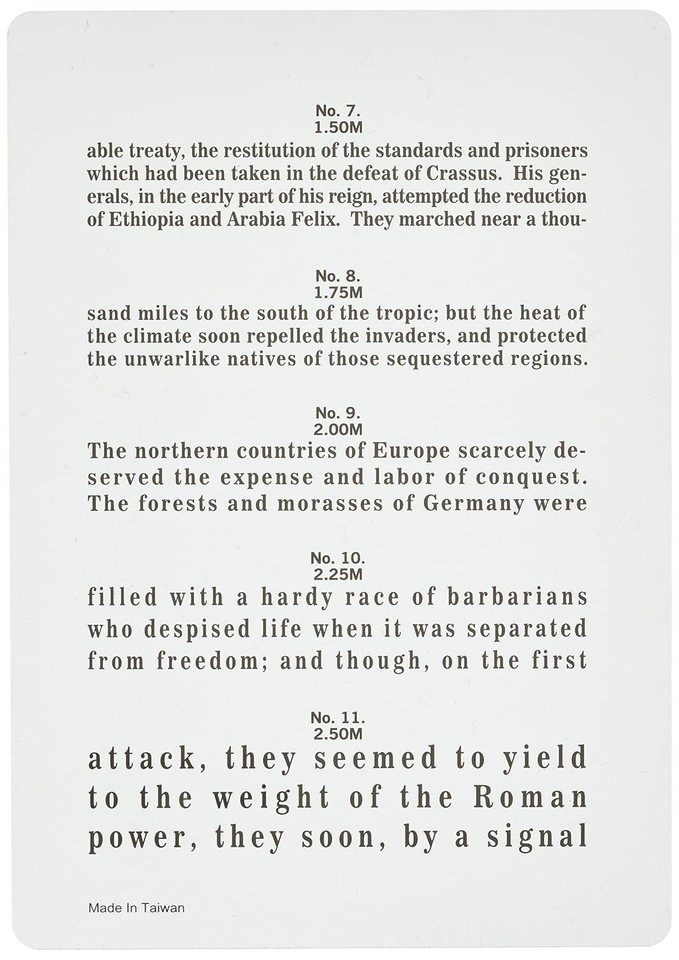 No. 7.
1.50M

able treaty, the restitution of the standards and prisoners which had been taken in the defeat of Crassus. His generals, in the early part of his reign, attempted the reduction of Ethiopia and Arabia Felix. They marched near a thou-

No. 8.
1.75M

sand miles to the south of the tropic; but the heat of the climate soon repelled the invaders, and protected the unwarlike natives of those sequestered regions.

No. 9.
2.00M

The northern countries of Europe scarcely deserved the expense and labor of conquest. The forests and morasses of Germany were

No. 10.
2.25M

filled with a hardy race of barbarians who despised life when it was separated from freedom; and though, on the first

No. 11.
2.50M

attack, they seemed to yield to the weight of the Roman power, they soon, by a signal

Made In Taiwan